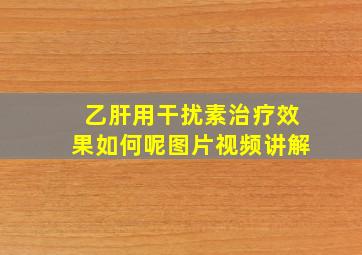 乙肝用干扰素治疗效果如何呢图片视频讲解